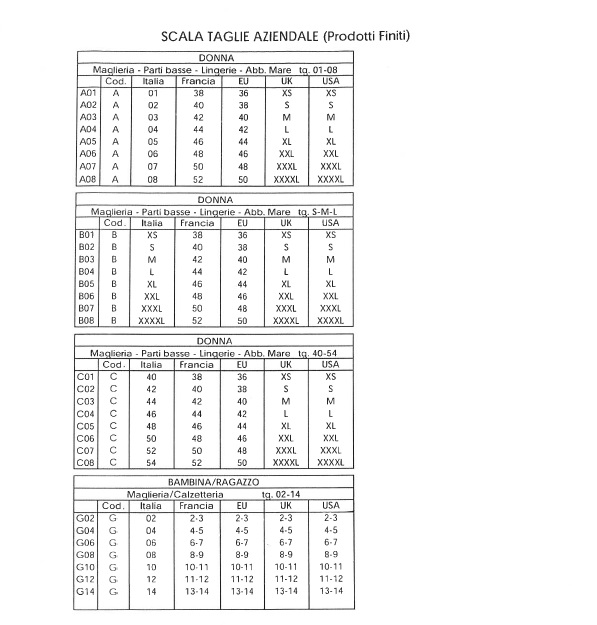 SCALA TAGLIE AZIENDALE (Prodotti Finiti)

DONNA

Maglieria - Parti basse - Lingerie - Abb. Mare tg. 01-08

| | Cod. | Italia | Francia | EU | UK | USA |
|---|---|---|---|---|---|---|
| A01 | A | 01 | 38 | 36 | XS | XS |
| A02 | A | 02 | 40 | 38 | S | S |
| A03 | A | 03 | 42 | 40 | M | M |
| A04 | A | 04 | 44 | 42 | L | L |
| A05 | A | 05 | 46 | 44 | XL | XL |
| A06 | A | 06 | 48 | 46 | XXL | XXL |
| A07 | A | 07 | 50 | 48 | XXXL | XXXL |
| A08 | A | 08 | 52 | 50 | XXXXL | XXXXL |

DONNA

Maglieria - Parti basse - Lingerie - Abb. Mare tg. S-M-L

| | Cod. | Italia | Francia | EU | UK | USA |
|---|---|---|---|---|---|---|
| B01 | B | XS | 38 | 36 | XS | XS |
| B02 | B | S | 40 | 38 | S | S |
| B03 | B | M | 42 | 40 | M | M |
| B04 | B | L | 44 | 42 | L | L |
| B05 | B | XL | 46 | 44 | XL | XL |
| B06 | B | XXL | 48 | 46 | XXL | XXL |
| B07 | B | XXXL | 50 | 48 | XXXL | XXXL |
| B08 | B | XXXXL | 52 | 50 | XXXXL | XXXXL |

DONNA

Maglieria - Parti basse - Lingerie - Abb. Mare tg. 40-54

| | Cod. | Italia | Francia | EU | UK | USA |
|---|---|---|---|---|---|---|
| C01 | C | 40 | 38 | 36 | XS | XS |
| C02 | C | 42 | 40 | 38 | S | S |
| C03 | C | 44 | 42 | 40 | M | M |
| C04 | C | 46 | 44 | 42 | L | L |
| C05 | C | 48 | 46 | 44 | XL | XL |
| C06 | C | 50 | 48 | 46 | XXL | XXL |
| C07 | C | 52 | 50 | 48 | XXXL | XXXL |
| C08 | C | 54 | 52 | 50 | XXXXL | XXXXL |

BAMBINA/RAGAZZO

Maglieria/Calzetteria tg. 02-14

| | Cod. | Italia | Francia | EU | UK | USA |
|---|---|---|---|---|---|---|
| G02 | G | 02 | 2-3 | 2-3 | 2-3 | 2-3 |
| G04 | G | 04 | 4-5 | 4-5 | 4-5 | 4-5 |
| G06 | G | 06 | 6-7 | 6-7 | 6-7 | 6-7 |
| G08 | G | 08 | 8-9 | 8-9 | 8-9 | 8-9 |
| G10 | G | 10 | 10-11 | 10-11 | 10-11 | 10-11 |
| G12 | G | 12 | 11-12 | 11-12 | 11-12 | 11-12 |
| G14 | G | 14 | 13-14 | 13-14 | 13-14 | 13-14 |